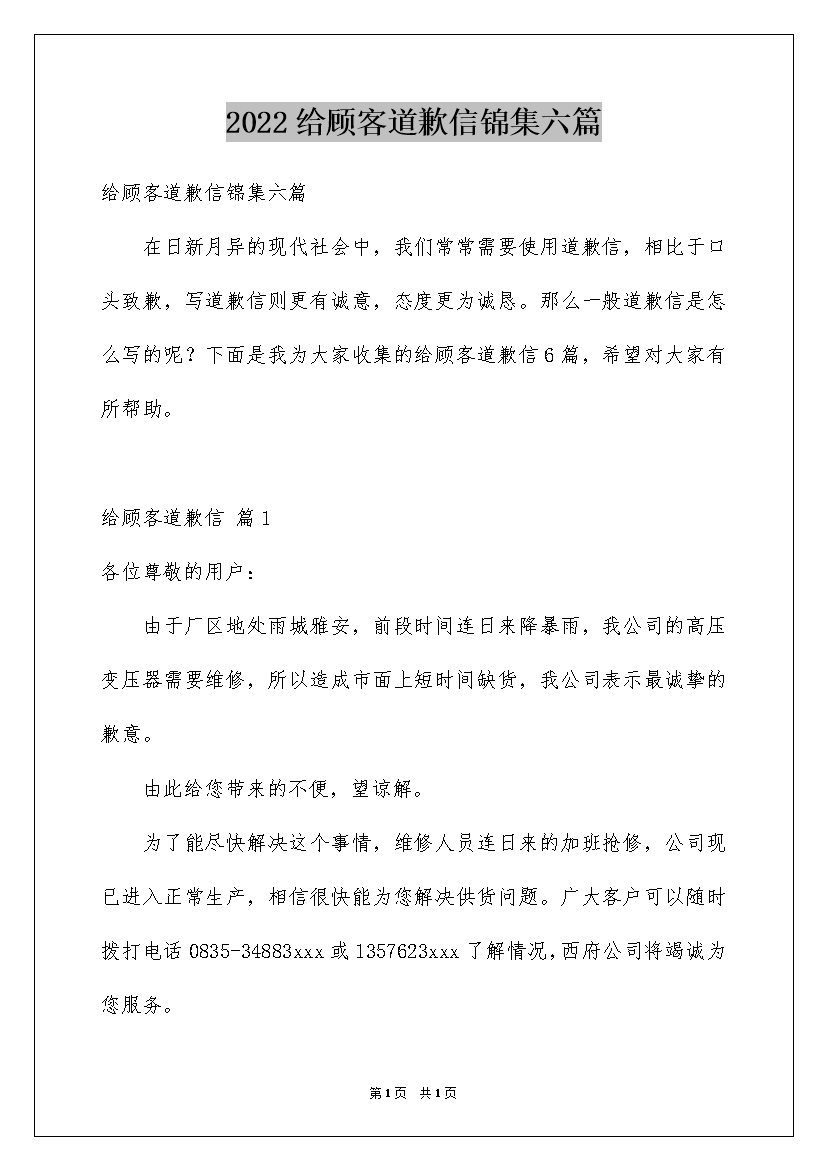 2022给顾客道歉信锦集六篇

给顾客道歉信锦集六篇

在日新月异的现代社会中，我们常常需要使用道歉信，相比于口头致歉，写道歉信则更有诚意，态度更为诚恳。那么一般道歉信是怎么写的呢？下面是我为大家收集的给顾客道歉信6篇，希望对大家有所帮助。

给顾客道歉信 篇1

各位尊敬的用户：

由于厂区地处雨城雅安，前段时间连日来降暴雨，我公司的高压变压器需要维修，所以造成市面上短时间缺货，我公司表示最诚挚的歉意。

由此给您带来的不便，望谅解。

为了能尽快解决这个事情，维修人员连日来的加班抢修，公司现已进入正常生产，相信很快能为您解决供货问题。广大客户可以随时拨打电话0835-34883xxx或1357623xxx了解情况，西府公司将竭诚为您服务。

第1页 共1页